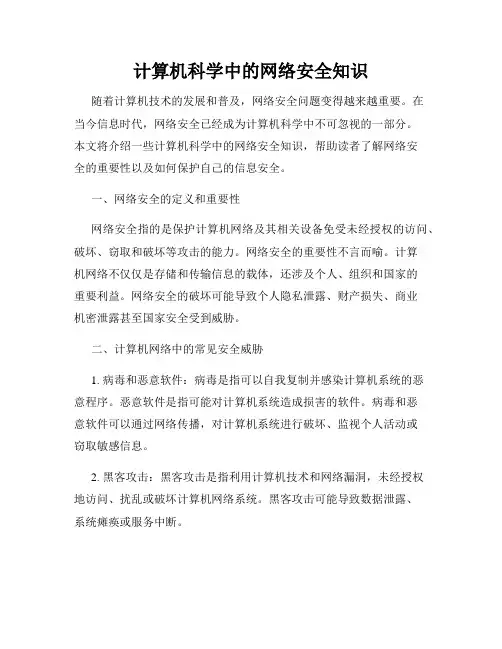 计算机科学中的网络安全知识

随着计算机技术的发展和普及，网络安全问题变得越来越重要。在当今信息时代，网络安全已经成为计算机科学中不可忽视的一部分。本文将介绍一些计算机科学中的网络安全知识，帮助读者了解网络安全的重要性以及如何保护自己的信息安全。

一、网络安全的定义和重要性

网络安全指的是保护计算机网络及其相关设备免受未经授权的访问、破坏、窃取和破坏等攻击的能力。网络安全的重要性不言而喻。计算机网络不仅仅是存储和传输信息的载体，还涉及个人、组织和国家的重要利益。网络安全的破坏可能导致个人隐私泄露、财产损失、商业机密泄露甚至国家安全受到威胁。

二、计算机网络中的常见安全威胁

1. 病毒和恶意软件：病毒是指可以自我复制并感染计算机系统的恶意程序。恶意软件是指可能对计算机系统造成损害的软件。病毒和恶意软件可以通过网络传播，对计算机系统进行破坏、监视个人活动或窃取敏感信息。

2. 黑客攻击：黑客攻击是指利用计算机技术和网络漏洞，未经授权地访问、扰乱或破坏计算机网络系统。黑客攻击可能导致数据泄露、系统瘫痪或服务中断。